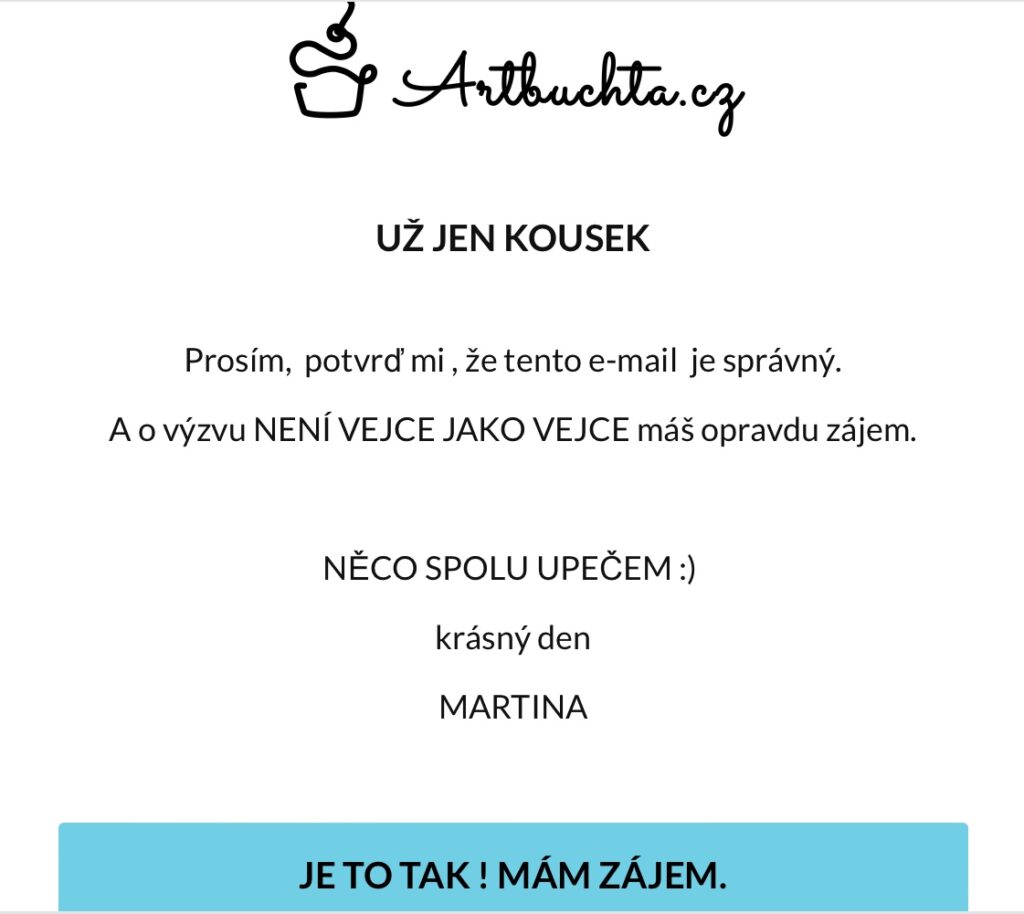 Artbuchta.cz

UŽ JEN KOUSEK

Prosím, potvrď mi , že tento e-mail je správný.

A o výzvu NENÍ VEJCE JAKO VEJCE máš opravdu zájem.

NĚCO SPOLU UPEČEM :)

krásný den

MARTINA

JE TO TAK ! MÁM ZÁJEM.